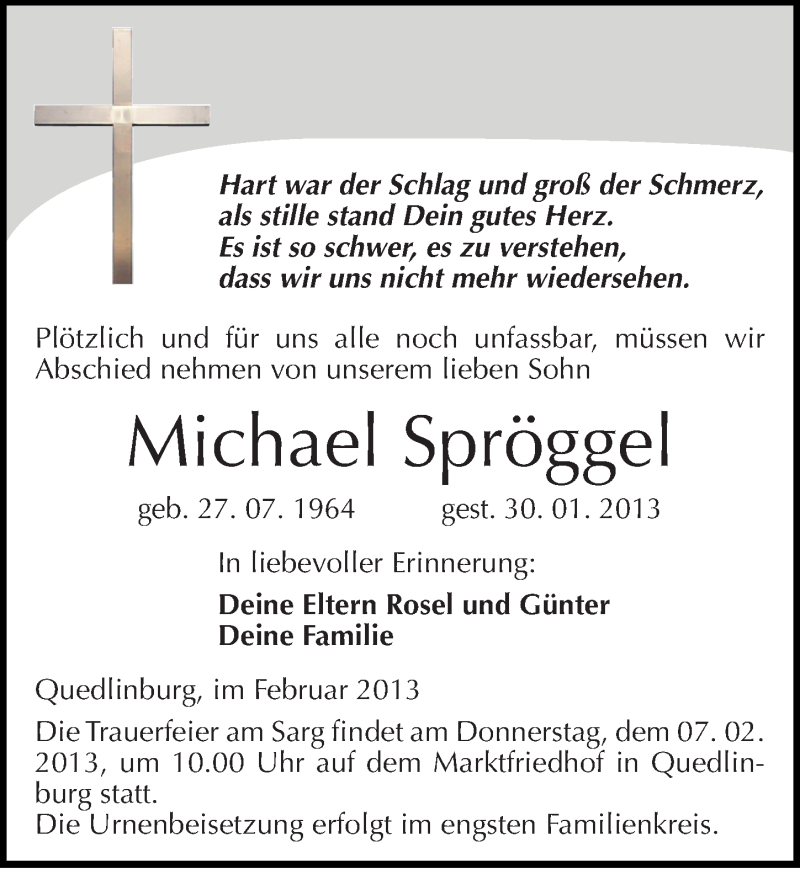 Hart war der Schlag und groß der Schmerz,
als stille stand Dein gutes Herz.
Es ist so schwer, es zu verstehen,
dass wir uns nicht mehr wiedersehen.

Plötzlich und für uns alle noch unfassbar, müssen wir Abschied nehmen von unserem lieben Sohn

Michael Spröggel

geb. 27. 07. 1964 gest. 30. 01. 2013

In liebevoller Erinnerung:

Deine Eltern Rosel und Günter
Deine Familie

Quedlinburg, im Februar 2013

Die Trauerfeier am Sarg findet am Donnerstag, dem 07. 02. 2013, um 10.00 Uhr auf dem Marktfriedhof in Quedlinburg statt.
Die Urnenbeisetzung erfolgt im engsten Familienkreis.